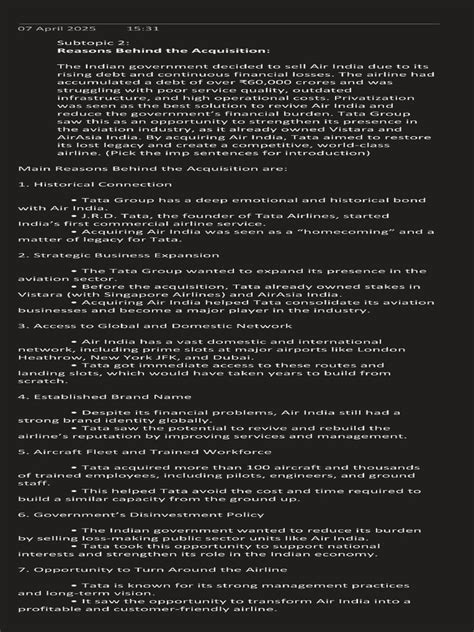 07 April 2025 15:31

Subtopic 2:
Reasons Behind the Acquisition:

The Indian government decided to sell Air India due to its rising debt and continuous financial losses. The airline had accumulated a debt of over ₹60,000 crores and was struggling with poor service quality, outdated infrastructure, and high operational costs. Privatization was seen as the best solution to revive Air India and reduce the government's financial burden. Tata Group saw this as an opportunity to strengthen its presence in the aviation industry, as it already owned Vistara and AirAsia India. By acquiring Air India, Tata aimed to restore its lost legacy and create a competitive, world-class airline. (Pick the imp sentences for introduction)

Main Reasons Behind the Acquisition are:

1. Historical Connection

• Tata Group has a deep emotional and historical bond with Air India.
• J.R.D. Tata, the founder of Tata Airlines, started India's first commercial airline service.
• Acquiring Air India was seen as a "homecoming" and a matter of legacy for Tata.

2. Strategic Business Expansion

• The Tata Group wanted to expand its presence in the aviation sector.
• Before the acquisition, Tata already owned stakes in Vistara (with Singapore Airlines) and AirAsia India.
• Acquiring Air India helped Tata consolidate its aviation businesses and become a major player in the industry.

3. Access to Global and Domestic Network

• Air India has a vast domestic and international network, including prime slots at major airports like London Heathrow, New York JFK, and Dubai.
• Tata got immediate access to these routes and landing slots, which would have taken years to build from scratch.

4. Established Brand Name

• Despite its financial problems, Air India still had a strong brand identity globally.
• Tata saw the potential to revive and rebuild the airline's reputation by improving services and management.

5. Aircraft Fleet and Trained Workforce

• Tata acquired more than 100 aircraft and thousands of trained employees, including pilots, engineers, and ground staff.
• This helped Tata avoid the cost and time required to build a similar capacity from the ground up.

6. Government's Disinvestment Policy

• The Indian government wanted to reduce its burden by selling loss-making public sector units like Air India.
• Tata took this opportunity to support national interests and strengthen its role in the Indian economy.

7. Opportunity to Turn Around the Airline

• Tata is known for its strong management practices and long-term vision.
• It saw the opportunity to transform Air India into a profitable and customer-friendly airline.